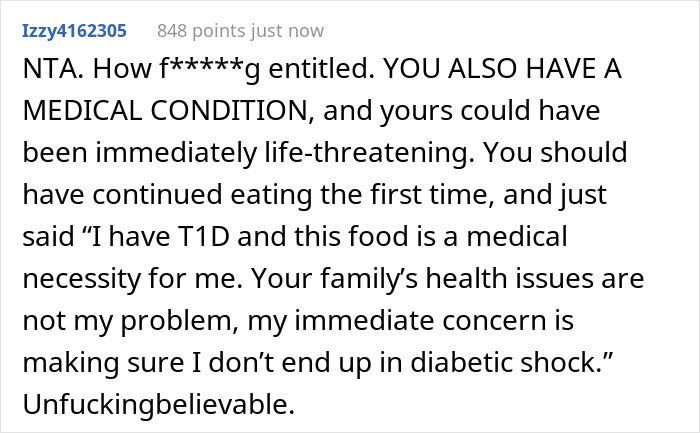 Izzy4162305 848 points just now

NTA. How f*****g entitled. YOU ALSO HAVE A MEDICAL CONDITION, and yours could have been immediately life-threatening. You should have continued eating the first time, and just said “I have T1D and this food is a medical necessity for me. Your family’s health issues are not my problem, my immediate concern is making sure I don’t end up in diabetic shock.” Unfuckingbelievable.